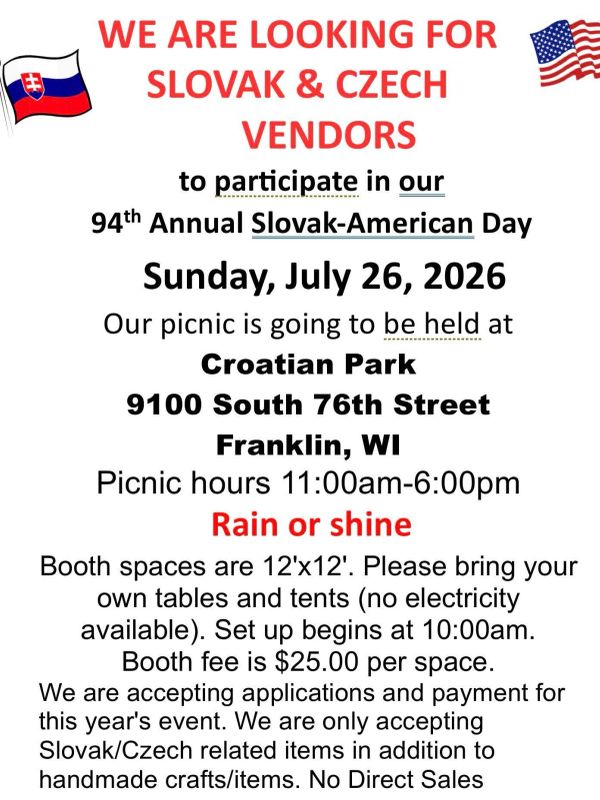 WE ARE LOOKING FOR SLOVAK & CZECH VENDORS

to participate in our

94th Annual Slovak-American Day

Sunday, July 26, 2026

Our picnic is going to be held at

Croatian Park

9100 South 76th Street

Franklin, WI

Picnic hours 11:00am-6:00pm

Rain or shine

Booth spaces are 12'x12'. Please bring your own tables and tents (no electricity available). Set up begins at 10:00am. Booth fee is $25.00 per space.

We are accepting applications and payment for this year's event. We are only accepting Slovak/Czech related items in addition to handmade crafts/items. No Direct Sales